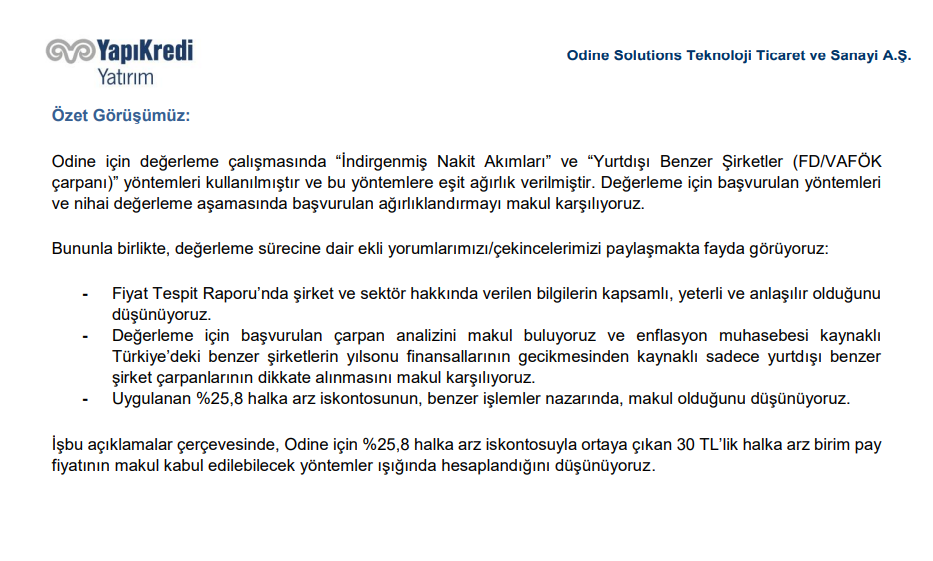 YapıKredi
Yatırım

Odine Solutions Teknoloji Ticaret ve Sanayi A.Ş.

Özet Görüşümüz:

Odine için değerleme çalışmasında “İndirgenmiş Nakit Akımları” ve “Yurtdışı Benzer Şirketler (FD/VAFÖK çarpanı)” yöntemleri kullanılmıştır ve bu yöntemlere eşit ağırlık verilmiştir. Değerleme için başvurulan yöntemleri ve nihai değerleme aşamasında başvurulan ağırlıklandırmayı makul karşılıyoruz.

Bununla birlikte, değerleme sürecine dair ekli yorumlarımızı/çekincelerimizi paylaşmakta fayda görüyoruz:

- Fiyat Tespit Raporu’nda şirket ve sektör hakkında verilen bilgilerin kapsamlı, yeterli ve anlaşılır olduğunu düşünüyoruz.
- Değerleme için başvurulan çarpan analizini makul buluyoruz ve enflasyon muhasebesi kaynaklı Türkiye’deki benzer şirketlerin yılsonu finansallarının gecikmesinden kaynaklı sadece yurtdışı benzer şirket çarpanlarının dikkate alınmasını makul karşılıyoruz.
- Uygulanan %25,8 halka arz iskontosunun, benzer işlemler nazarında, makul olduğunu düşünüyoruz.

İşbu açıklamalar çerçevesinde, Odine için %25,8 halka arz iskontosuyla ortaya çıkan 30 TL’lik halka arz birim pay fiyatının makul kabul edilebilecek yöntemler ışığında hesaplandığını düşünüyoruz.